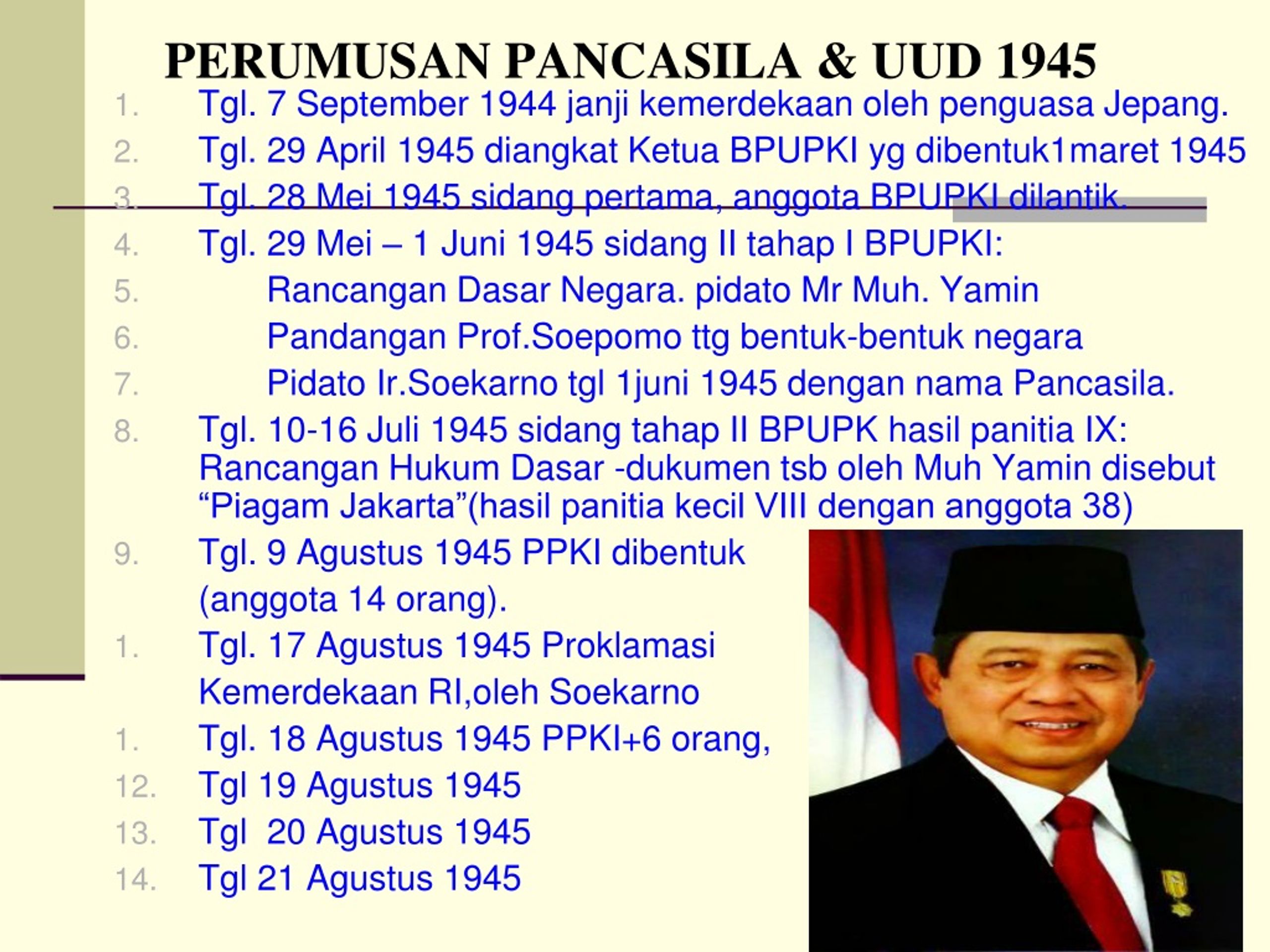 PERUMUSAN PANCASILA & UUD 1945

1. Tgl. 7 September 1944 janji kemerdekaan oleh penguasa Jepang.
2. Tgl. 29 April 1945 diangkat Ketua BPUPKI yg dibentuk1maret 1945
3. Tgl. 28 Mei 1945 sidang pertama, anggota BPUPKI dilantik.
4. Tgl. 29 Mei – 1 Juni 1945 sidang II tahap I BPUPKI:
5. Rancangan Dasar Negara. pidato Mr Muh. Yamin
6. Pandangan Prof.Soepomo ttg bentuk-bentuk negara
7. Pidato Ir.Soekarno tgl 1juni 1945 dengan nama Pancasila.
8. Tgl. 10-16 Juli 1945 sidang tahap II BPUPK hasil panitia IX: Rancangan Hukum Dasar -dukumen tsb oleh Muh Yamin disebut “Piagam Jakarta”(hasil panitia kecil VIII dengan anggota 38)
9. Tgl. 9 Agustus 1945 PPKI dibentuk (anggota 14 orang).
1. Tgl. 17 Agustus 1945 Proklamasi Kemerdekaan RI,oleh Soekarno
1. Tgl. 18 Agustus 1945 PPKI+6 orang,
12. Tgl 19 Agustus 1945
13. Tgl 20 Agustus 1945
14. Tgl 21 Agustus 1945